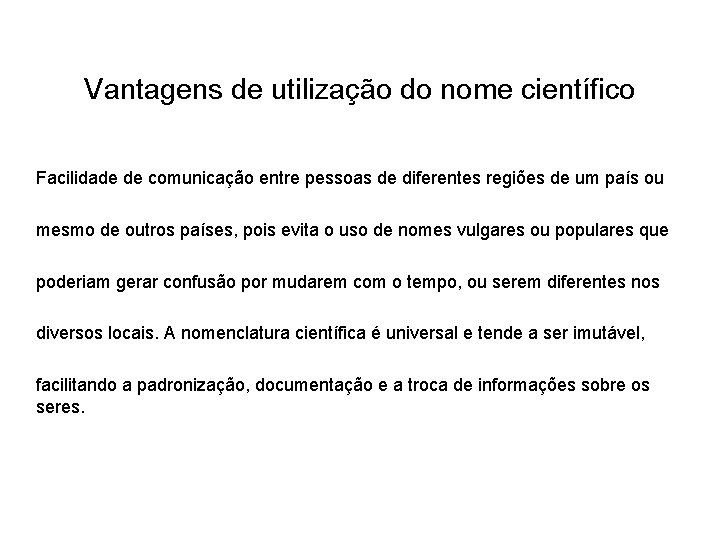 Vantagens de utilização do nome científico

Facilidade de comunicação entre pessoas de diferentes regiões de um país ou mesmo de outros países, pois evita o uso de nomes vulgares ou populares que poderiam gerar confusão por mudarem com o tempo, ou serem diferentes nos diversos locais. A nomenclatura científica é universal e tende a ser imutável, facilitando a padronização, documentação e a troca de informações sobre os seres.